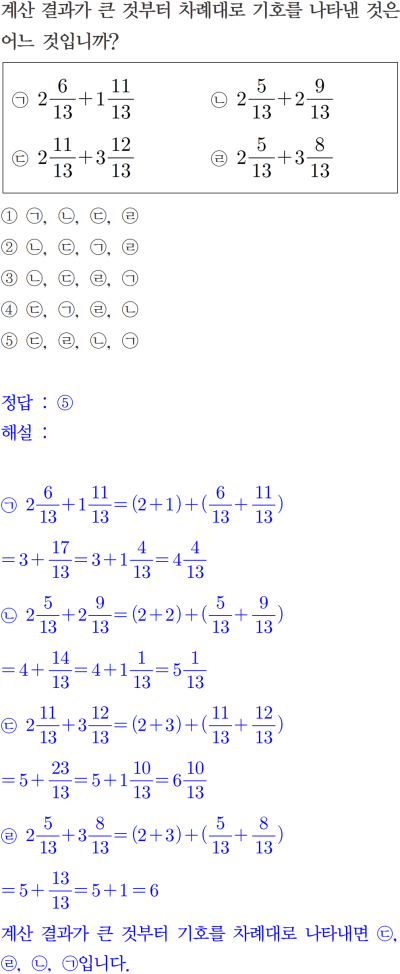 계산 결과가 큰 것부터 차례대로 기호를 나타낸 것은 어느 것입니까?

㉠ $2\frac{6}{13}+1\frac{11}{13}$ ㉡ $2\frac{5}{13}+2\frac{9}{13}$
㉢ $2\frac{11}{13}+3\frac{12}{13}$ ㉣ $2\frac{5}{13}+3\frac{8}{13}$

① ㉠, ㉡, ㉢, ㉣
② ㉡, ㉢, ㉠, ㉣
③ ㉡, ㉢, ㉣, ㉠
④ ㉢, ㉠, ㉣, ㉡
⑤ ㉢, ㉣, ㉡, ㉠

정답 : ⑤
해설 :

㉠ $2\frac{6}{13}+1\frac{11}{13}=(2+1)+(\frac{6}{13}+\frac{11}{13})$
$=3+\frac{17}{13}=3+1\frac{4}{13}=4\frac{4}{13}$
㉡ $2\frac{5}{13}+2\frac{9}{13}=(2+2)+(\frac{5}{13}+\frac{9}{13})$
$=4+\frac{14}{13}=4+1\frac{1}{13}=5\frac{1}{13}$
㉢ $2\frac{11}{13}+3\frac{12}{13}=(2+3)+(\frac{11}{13}+\frac{12}{13})$
$=5+\frac{23}{13}=5+1\frac{10}{13}=6\frac{10}{13}$
㉣ $2\frac{5}{13}+3\frac{8}{13}=(2+3)+(\frac{5}{13}+\frac{8}{13})$
$=5+\frac{13}{13}=5+1=6$
계산 결과가 큰 것부터 기호를 차례대로 나타내면 ㉢, ㉣, ㉡, ㉠입니다.